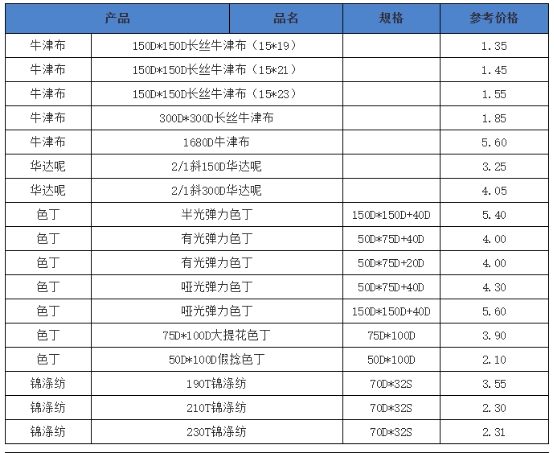 | 产品 | 品名 | 规格 | 参考价格 |
|---|---|---|---|
| 牛津布 | 150D*150D长丝牛津布（15*19） | | 1.35 |
| 牛津布 | 150D*150D长丝牛津布（15*21） | | 1.45 |
| 牛津布 | 150D*150D长丝牛津布（15*23） | | 1.55 |
| 牛津布 | 300D*300D长丝牛津布 | | 1.85 |
| 牛津布 | 1680D牛津布 | | 5.60 |
| 华达呢 | 2/1斜150D华达呢 | | 3.25 |
| 华达呢 | 2/1斜300D华达呢 | | 4.05 |
| 色丁 | 半光弹力色丁 | 150D*150D+40D | 5.40 |
| 色丁 | 有光弹力色丁 | 50D*75D+40D | 4.00 |
| 色丁 | 有光弹力色丁 | 50D*75D+20D | 4.00 |
| 色丁 | 哑光弹力色丁 | 50D*75D+40D | 4.30 |
| 色丁 | 哑光弹力色丁 | 150D*150D+40D | 5.60 |
| 色丁 | 75D*100D大提花色丁 | 75D*100D | 3.90 |
| 色丁 | 50D*100D假捻色丁 | 50D*100D | 2.10 |
| 锦涤纺 | 190T锦涤纺 | 70D*32S | 3.55 |
| 锦涤纺 | 210T锦涤纺 | 70D*32S | 2.30 |
| 锦涤纺 | 230T锦涤纺 | 70D*32S | 2.31 |